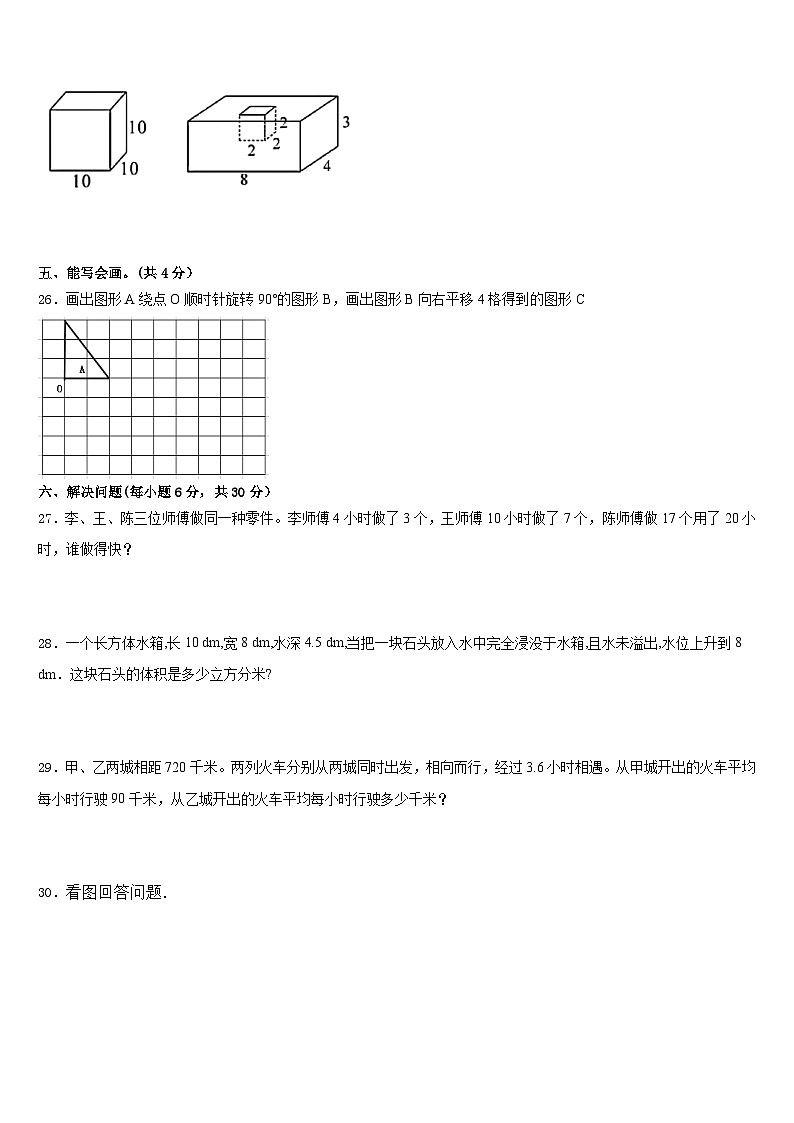 10
10
10

2
2
2
3
4
8

五、能写会画。(共 4 分)
26．画出图形 A 绕点 O 顺时针旋转 90°的图形 B，画出图形 B 向右平移 4 格得到的图形 C

A
O

六、解决问题(每小题 6 分，共 30 分)
27．李、王、陈三位师傅做同一种零件。李师傅 4 小时做了 3 个，王师傅 10 小时做了 7 个，陈师傅做 17 个用了 20 小时，谁做得快？

28．一个长方体水箱,长 10 dm,宽 8 dm,水深 4.5 dm,当把一块石头放入水中完全浸没于水箱,且水未溢出,水位上升到 8 dm．这块石头的体积是多少立方分米?

29．甲、乙两城相距 720 千米。两列火车分别从两城同时出发，相向而行，经过 3.6 小时相遇。从甲城开出的火车平均每小时行驶 90 千米，从乙城开出的火车平均每小时行驶多少千米？

30．看图回答问题.